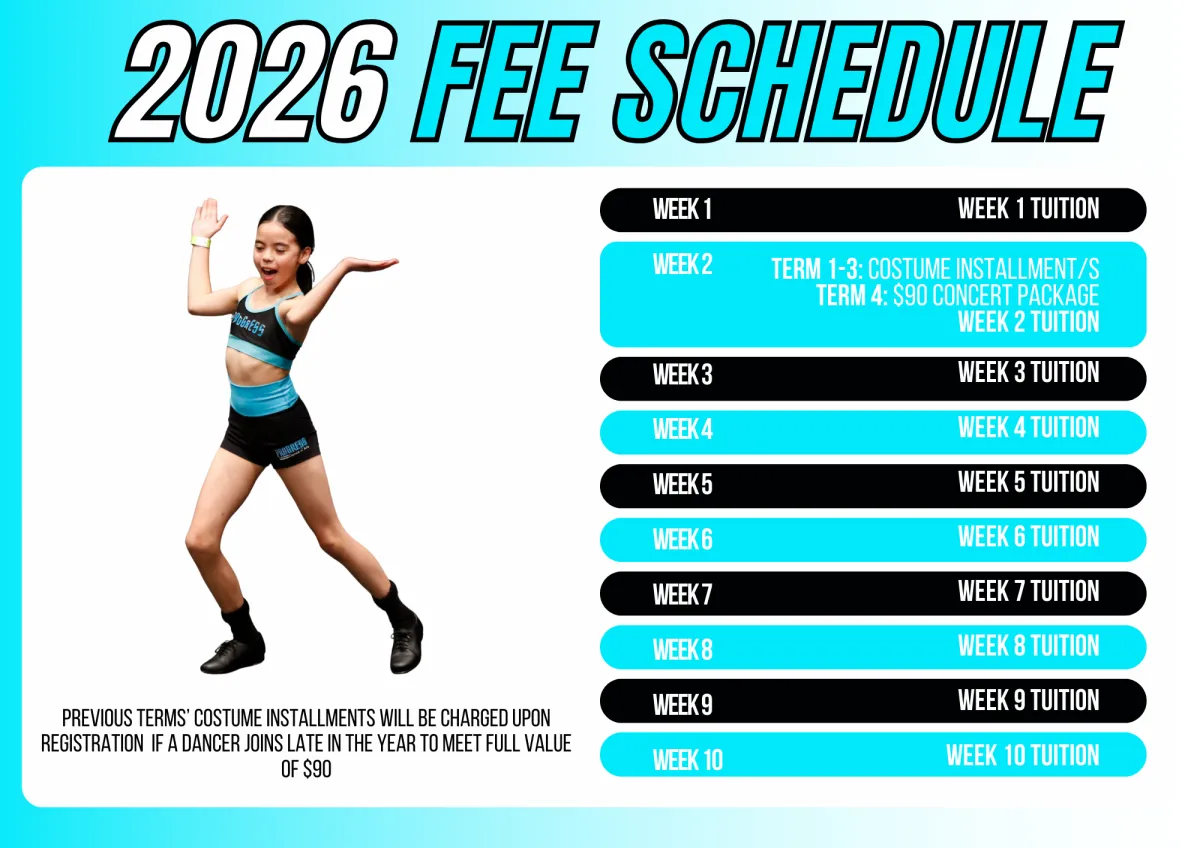 2026 FEE SCHEDULE

PREVIOUS TERMS' COSTUME INSTALLMENTS WILL BE CHARGED UPON REGISTRATION IF A DANCER JOINS LATE IN THE YEAR TO MEET FULL VALUE OF $90

WEEK 1 WEEK 1 TUITION

WEEK 2 TERM 1-3: COSTUME INSTALLMENT/S
TERM 4: $90 CONCERT PACKAGE
WEEK 2 TUITION

WEEK 3 WEEK 3 TUITION

WEEK 4 WEEK 4 TUITION

WEEK 5 WEEK 5 TUITION

WEEK 6 WEEK 6 TUITION

WEEK 7 WEEK 7 TUITION

WEEK 8 WEEK 8 TUITION

WEEK 9 WEEK 9 TUITION

WEEK 10 WEEK 10 TUITION